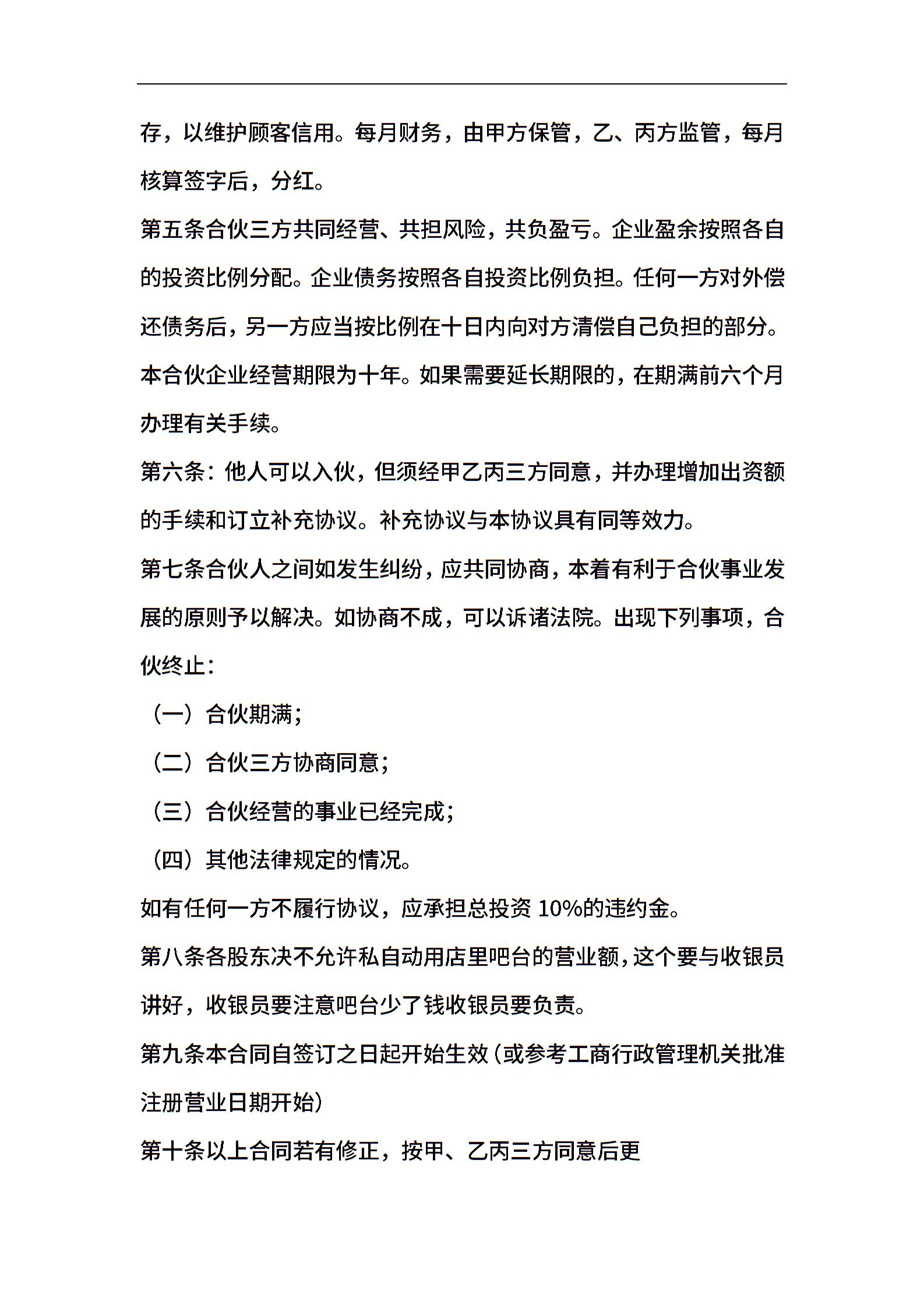 存，以维护顾客信用。每月财务，由甲方保管，乙、丙方监管，每月核算签字后，分红。

第五条合伙三方共同经营、共担风险，共负盈亏。企业盈余按照各自的投资比例分配。企业债务按照各自投资比例负担。任何一方对外偿还债务后，另一方应当按比例在十日内向对方清偿自己负担的部分。

本合伙企业经营期限为十年。如果需要延长期限的，在期满前六个月办理有关手续。

第六条：他人可以入伙，但须经甲乙丙三方同意，并办理增加出资额的手续和订立补充协议。补充协议与本协议具有同等效力。

第七条合伙人之间如发生纠纷，应共同协商，本着有利于合伙事业发展的原则予以解决。如协商不成，可以诉诸法院。出现下列事项，合伙终止：

（一）合伙期满；

（二）合伙三方协商同意；

（三）合伙经营的事业已经完成；

（四）其他法律规定的情况。

如有任何一方不履行协议，应承担总投资 10%的违约金。

第八条各股东决不允许私自动用店里吧台的营业额，这个要与收银员讲好，收银员要注意吧台少了钱收银员要负责。

第九条本合同自签订之日起开始生效（或参考工商行政管理机关批准注册营业日期开始）

第十条以上合同若有修正，按甲、乙丙三方同意后更